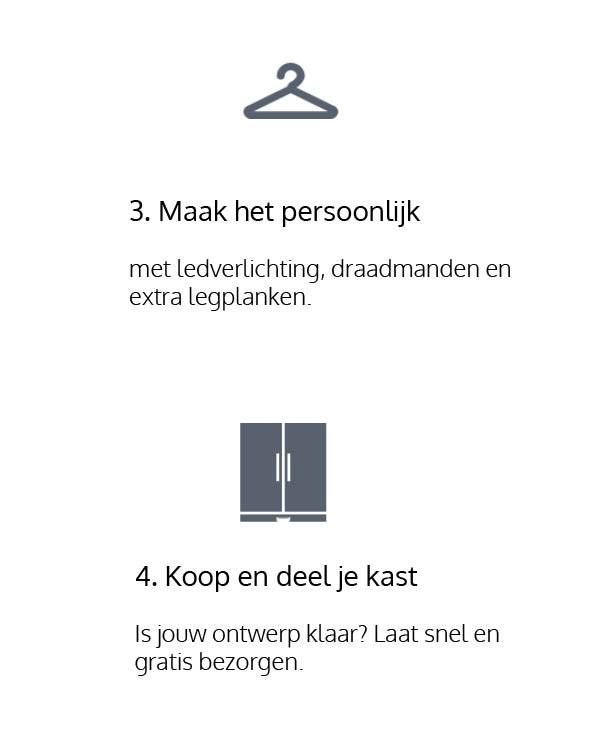 3. Maak het persoonlijk

met ledverlichting, draadmanden en extra legplanken.

4. Koop en deel je kast

Is jouw ontwerp klaar? Laat snel en gratis bezorgen.